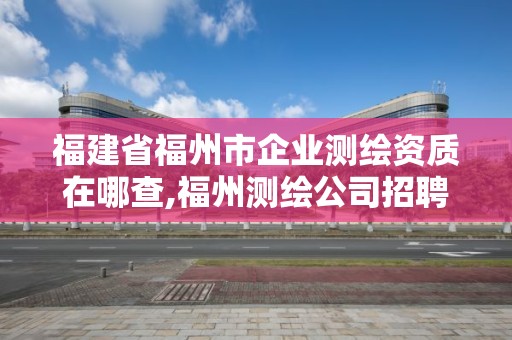 福建省福州市企业测绘资质在哪查,福州测绘公司招聘